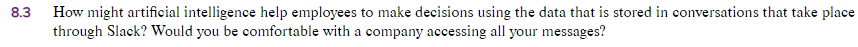 8.3 How might artificial intelligence help employees to make decisions using the data that is stored in conversations that take place through Slack? Would you be comfortable with a company accessing all your messages?